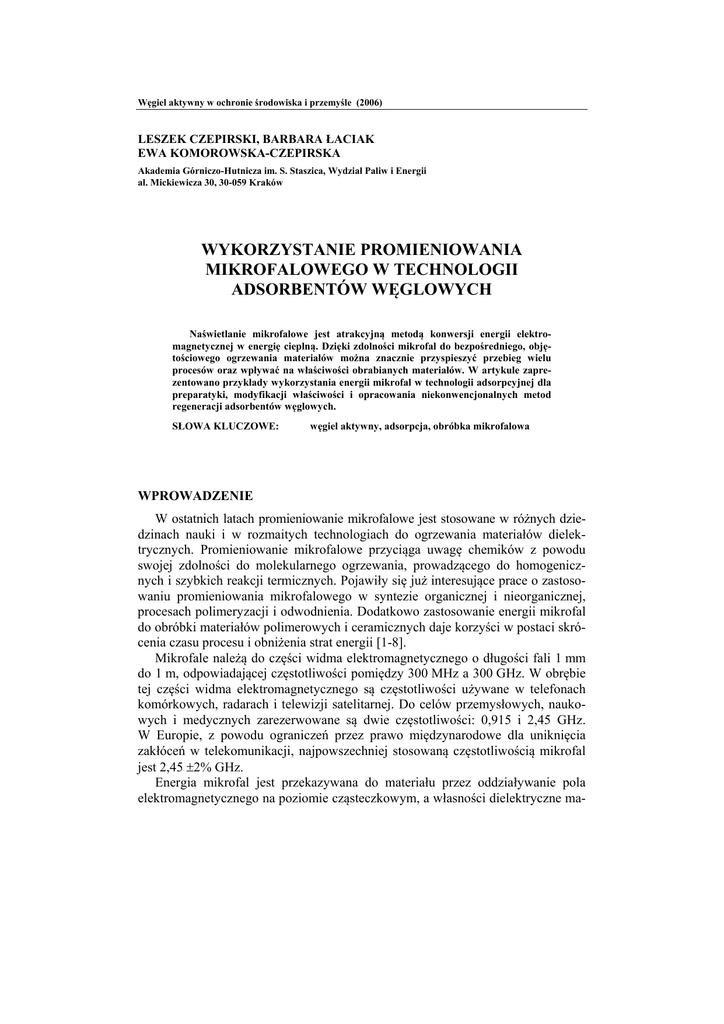 Węgiel aktywny w ochronie środowiska i przemyśle (2006)

LESZEK CZEPIRSKI, BARBARA ŁACIAK
EWA KOMOROWSKA-CZEPIRSKA

Akademia Górniczo-Hutnicza im. S. Staszica, Wydział Paliw i Energii
al. Mickiewicza 30, 30-059 Kraków

WYKORZYSTANIE PROMIENIOWANIA MIKROFALOWEGO W TECHNOLOGII ADSORBENTÓW WĘGLOWYCH

Naświetlanie mikrofalowe jest atrakcyjną metodą konwersji energii elektromagnetycznej w energię cieplną. Dzięki zdolności mikrofal do bezpośredniego, objętościowego ogrzewania materiałów można znacznie przyspieszyć przebieg wielu procesów oraz wpływać na właściwości obrabianych materiałów. W artykule zaprezentowano przykłady wykorzystania energii mikrofal w technologii adsorpcyjnej dla preparatyki, modyfikacji właściwości i opracowania niekonwencjonalnych metod regeneracji adsorbentów węglowych.

SŁOWA KLUCZOWE: węgiel aktywny, adsorpcja, obróbka mikrofalowa

WPROWADZENIE

W ostatnich latach promieniowanie mikrofalowe jest stosowane w różnych dziedzinach nauki i w rozmaitych technologiach do ogrzewania materiałów dielektrycznych. Promieniowanie mikrofalowe przyciąga uwagę chemików z powodu swojej zdolności do molekularnego ogrzewania, prowadzącego do homogenicznych i szybkich reakcji termicznych. Pojawiły się już interesujące prace o zastosowaniu promieniowania mikrofalowego w syntezie organicznej i nieorganicznej, procesach polimeryzacji i odwodnienia. Dodatkowo zastosowanie energii mikrofal do obróbki materiałów polimerowych i ceramicznych daje korzyści w postaci skrócenia czasu procesu i obniżenia strat energii [1-8].

Mikrofale należą do części widma elektromagnetycznego o długości fali 1 mm do 1 m, odpowiadającej częstotliwości pomiędzy 300 MHz a 300 GHz. W obrębie tej części widma elektromagnetycznego są częstotliwości używane w telefonach komórkowych, radarach i telewizji satelitarnej. Do celów przemysłowych, naukowych i medycznych zarezerwowane są dwie częstotliwości: 0,915 i 2,45 GHz. W Europie, z powodu ograniczeń przez prawo międzynarodowe dla uniknięcia zakłóceń w telekomunikacji, najpowszechniej stosowaną częstotliwością mikrofal jest 2,45 ±2% GHz.

Energia mikrofal jest przekazywana do materiału przez oddziaływanie pola elektromagnetycznego na poziomie cząsteczkowym, a własności dielektryczne ma-